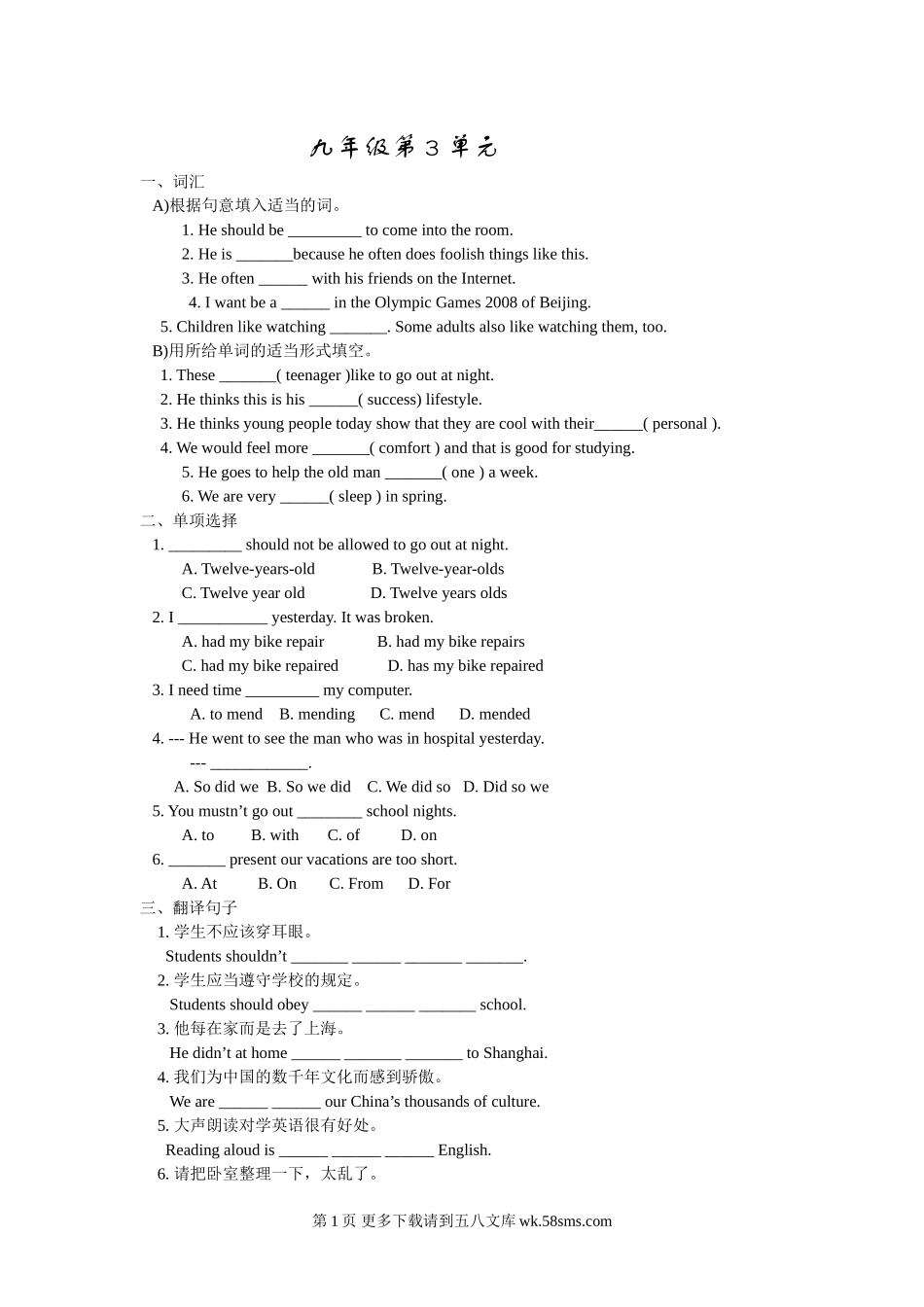 九年级第 3 单元

一、词汇

A)根据句意填入适当的词。

1. He should be _________ to come into the room.

2. He is _______because he often does foolish things like this.

3. He often ______ with his friends on the Internet.

4. I want be a ______ in the Olympic Games 2008 of Beijing.

5. Children like watching _______. Some adults also like watching them, too.

B)用所给单词的适当形式填空。

1. These _______( teenager )like to go out at night.

2. He thinks this is his ______( success) lifestyle.

3. He thinks young people today show that they are cool with their______( personal ).

4. We would feel more _______( comfort ) and that is good for studying.

5. He goes to help the old man _______( one ) a week.

6. We are very ______( sleep ) in spring.

二、单项选择

1. _________ should not be allowed to go out at night.

A. Twelve-years-old B. Twelve-year-olds

C. Twelve year old D. Twelve years olds

2. I ___________ yesterday. It was broken.

A. had my bike repair B. had my bike repairs

C. had my bike repaired D. has my bike repaired

3. I need time _________ my computer.

A. to mend B. mending C. mend D. mended

4. --- He went to see the man who was in hospital yesterday.

--- ____________.

A. So did we B. So we did C. We did so D. Did so we

5. You mustn’t go out ________ school nights.

A. to B. with C. of D. on

6. _______ present our vacations are too short.

A. At B. On C. From D. For

三、翻译句子

1. 学生不应该穿耳眼。

Students shouldn’t _______ ______ _______ _______.

2. 学生应当遵守学校的规定。

Students should obey ______ ______ _______ school.

3. 他每在家而是去了上海。

He didn’t at home ______ _______ _______ to Shanghai.

4. 我们为中国的数千年文化而感到骄傲。

We are ______ ______ our China’s thousands of culture.

5. 大声朗读对学英语很有好处。

Reading aloud is ______ ______ ______ English.

6. 请把卧室整理一下，太乱了。

第 1 页 更多下载请到五八文库 wk.58sms.com